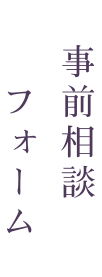 事前相談
フォーム